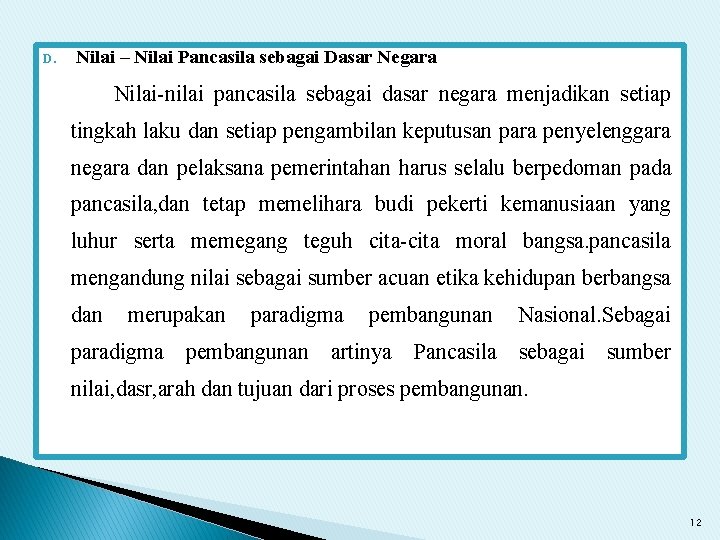 D. Nilai – Nilai Pancasila sebagai Dasar Negara

Nilai-nilai pancasila sebagai dasar negara menjadikan setiap tingkah laku dan setiap pengambilan keputusan para penyelenggara negara dan pelaksana pemerintahan harus selalu berpedoman pada pancasila,dan tetap memelihara budi pekerti kemanusiaan yang luhur serta memegang teguh cita-cita moral bangsa.pancasila mengandung nilai sebagai sumber acuan etika kehidupan berbangsa dan merupakan paradigma pembangunan Nasional.Sebagai paradigma pembangunan artinya Pancasila sebagai sumber nilai,dasr,arah dan tujuan dari proses pembangunan.

12